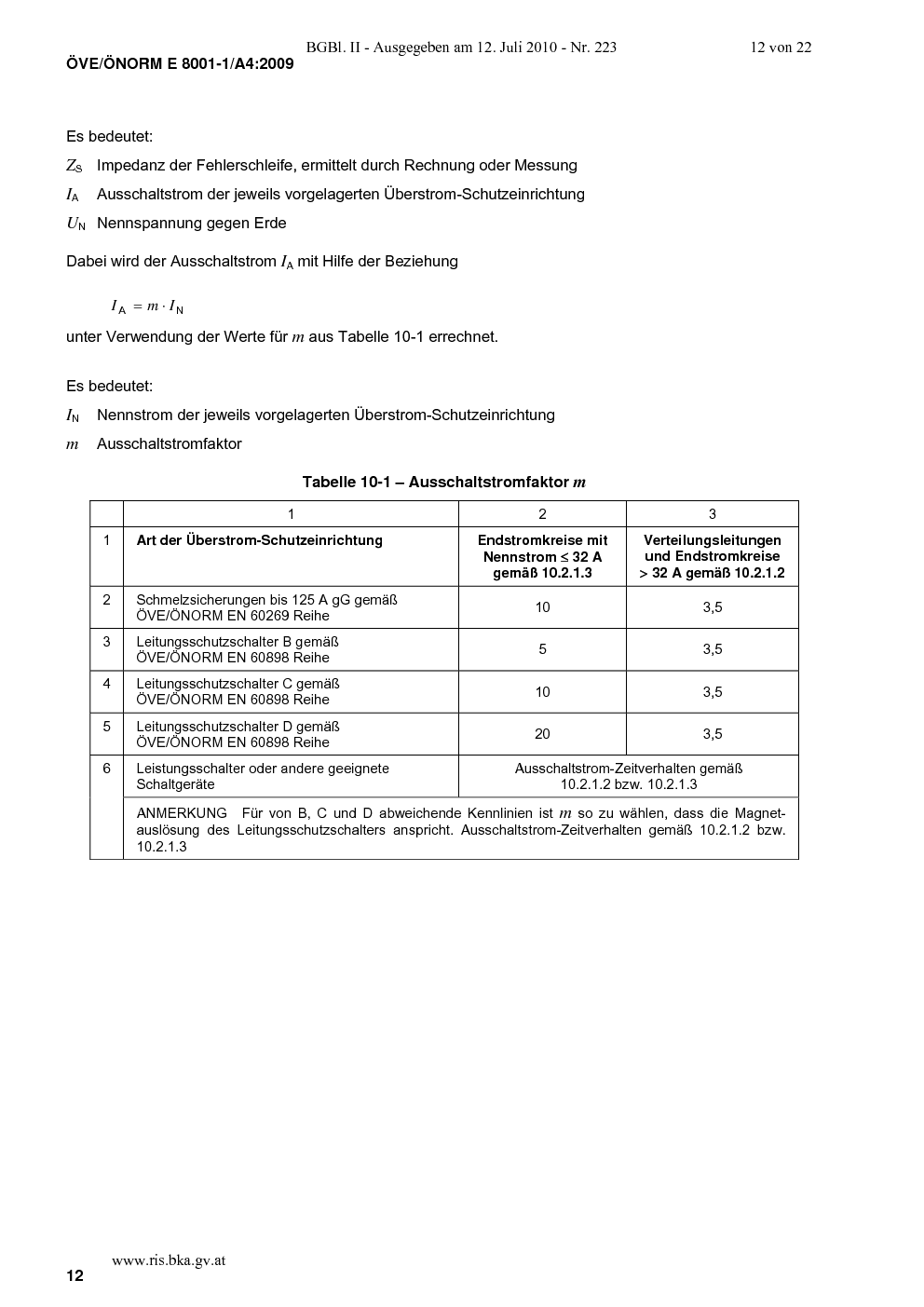 BGBl. II - Ausgegeben am 12. Juli 2010 - Nr. 223 12 von 22

ÖVE/ÖNORM E 8001-1/A4:2009

Es bedeutet:

$Z_S$ Impedanz der Fehlerschleife, ermittelt durch Rechnung oder Messung

$I_A$ Ausschaltstrom der jeweils vorgelagerten Überstrom-Schutzeinrichtung

$U_N$ Nennspannung gegen Erde

Dabei wird der Ausschaltstrom $I_A$ mit Hilfe der Beziehung

$I_A = m \cdot I_N$

unter Verwendung der Werte für $m$ aus Tabelle 10-1 errechnet.

Es bedeutet:

$I_N$ Nennstrom der jeweils vorgelagerten Überstrom-Schutzeinrichtung

$m$ Ausschaltstromfaktor

Tabelle 10-1 – Ausschaltstromfaktor $m$

| | 1 | 2 | 3 |
|---|---|---|---|
| 1 | Art der Überstrom-Schutzeinrichtung | Endstromkreise mit Nennstrom ≤ 32 A gemäß 10.2.1.3 | Verteilungsleitungen und Endstromkreise > 32 A gemäß 10.2.1.2 |
| 2 | Schmelzsicherungen bis 125 A gG gemäß ÖVE/ÖNORM EN 60269 Reihe | 10 | 3,5 |
| 3 | Leitungsschutzschalter B gemäß ÖVE/ÖNORM EN 60898 Reihe | 5 | 3,5 |
| 4 | Leitungsschutzschalter C gemäß ÖVE/ÖNORM EN 60898 Reihe | 10 | 3,5 |
| 5 | Leitungsschutzschalter D gemäß ÖVE/ÖNORM EN 60898 Reihe | 20 | 3,5 |
| 6 | Leistungsschalter oder andere geeignete Schaltgeräte | Ausschaltstrom-Zeitverhalten gemäß 10.2.1.2 bzw. 10.2.1.3 | |
| | ANMERKUNG Für von B, C und D abweichende Kennlinien ist $m$ so zu wählen, dass die Magnetauslösung des Leitungsschutzschalters anspricht. Ausschaltstrom-Zeitverhalten gemäß 10.2.1.2 bzw. 10.2.1.3 | | |

www.ris.bka.gv.at

12